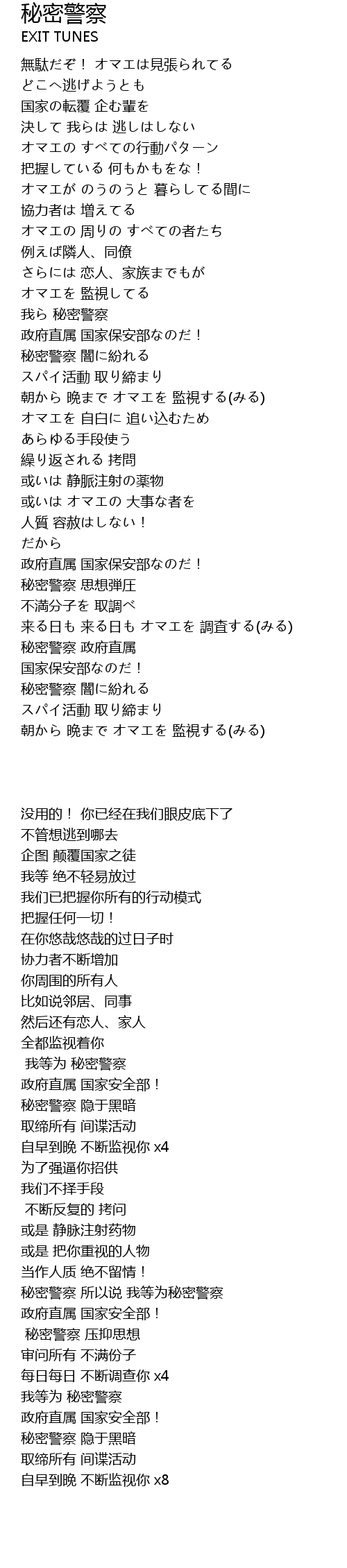 秘密警察
EXIT TUNES

無駄だぞ！ オマエは見張られてる
どこへ逃げようとも
国家の転覆 企む輩を
決して 我らは 逃しはしない
オマエの すべての行動パターン
把握している 何もかもをな！
オマエが のうのうと 暮らしてる間に
協力者は 増えてる
オマエの 周りの すべての者たち
例えば隣人、同僚
さらには 恋人、家族までもが
オマエを 監視してる
我ら 秘密警察
政府直属 国家保安部なのだ！
秘密警察 闇に紛れる
スパイ活動 取り締まり
朝から 晩まで オマエを 監視する(みる)
オマエを 自白に 追い込むため
あらゆる手段使う
繰り返される 拷問
或いは 静脈注射の薬物
或いは オマエの 大事な者を
人質 容赦はしない！
だから
政府直属 国家保安部なのだ！
秘密警察 思想弾圧
不満分子を 取調べ
来る日も 来る日も オマエを 調査する(みる)
秘密警察 政府直属
国家保安部なのだ！
秘密警察 闇に紛れる
スパイ活動 取り締まり
朝から 晩まで オマエを 監視する(みる)

没用的！ 你已经在我们眼皮底下了
不管想逃到哪去
企图 颠覆国家之徒
我等 绝不轻易放过
我们已把握你所有的行动模式
把握任何一切！
在你悠哉悠哉的过日子时
协力者不断增加
你周围的所有人
比如说邻居、同事
然后还有恋人、家人
全都监视着你
我等为 秘密警察
政府直属 国家安全部！
秘密警察 隐于黑暗
取缔所有 间谍活动
自早到晚 不断监视你 x4
为了强逼你招供
我们不择手段
不断反复的 拷问
或是 静脉注射药物
或是 把你重视的人物
当作人质 绝不留情！
秘密警察 所以说 我等为秘密警察
政府直属 国家安全部！
秘密警察 压抑思想
审问所有 不满份子
每日每日 不断调查你 x4
我等为 秘密警察
政府直属 国家安全部！
秘密警察 隐于黑暗
取缔所有 间谍活动
自早到晚 不断监视你 x8